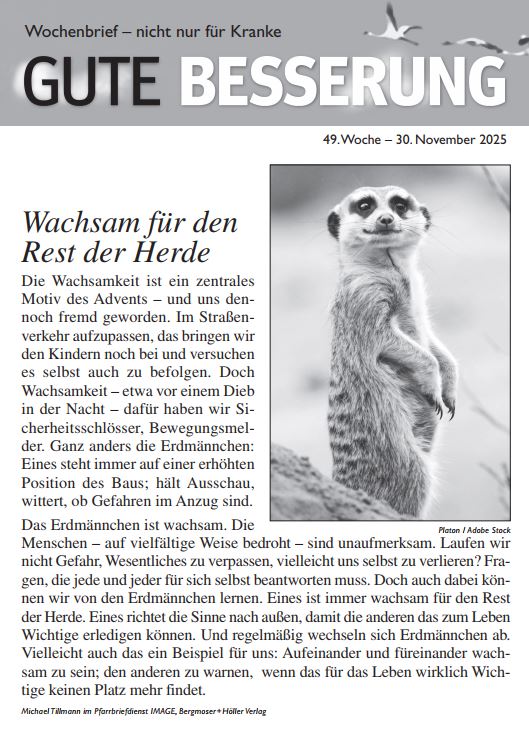 Wochenbrief – nicht nur für Kranke

GUTE BESSERUNG

49. Woche – 30. November 2025

Wachsam für den Rest der Herde

Die Wachsamkeit ist ein zentrales Motiv des Advents – und uns dennoch fremd geworden. Im Straßenverkehr aufzupassen, das bringen wir den Kindern noch bei und versuchen es selbst auch zu befolgen. Doch Wachsamkeit – etwa vor einem Dieb in der Nacht – dafür haben wir Sicherheitsschlösser, Bewegungsmelder. Ganz anders die Erdmännchen: Eines steht immer auf einer erhöhten Position des Baus; hält Ausschau, wittert, ob Gefahren im Anzug sind.

Platon / Adobe Stock

Das Erdmännchen ist wachsam. Die Menschen – auf vielfältige Weise bedroht – sind unaufmerksam. Laufen wir nicht Gefahr, Wesentliches zu verpassen, vielleicht uns selbst zu verlieren? Fragen, die jede und jeder für sich selbst beantworten muss. Doch auch dabei können wir von den Erdmännchen lernen. Eines ist immer wachsam für den Rest der Herde. Eines richtet die Sinne nach außen, damit die anderen das zum Leben Wichtige erledigen können. Und regelmäßig wechseln sich Erdmännchen ab. Vielleicht auch das ein Beispiel für uns: Aufeinander und füreinander wachsam zu sein; den anderen zu warnen, wenn das für das Leben wirklich Wichtige keinen Platz mehr findet.

Michael Tillmann im Pfarrbriefdienst IMAGE, Bergmoser + Höller Verlag